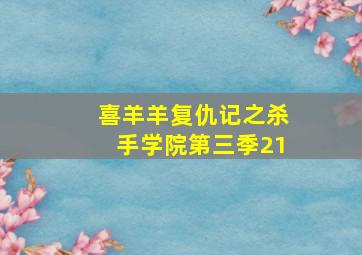 喜羊羊复仇记之杀手学院第三季21